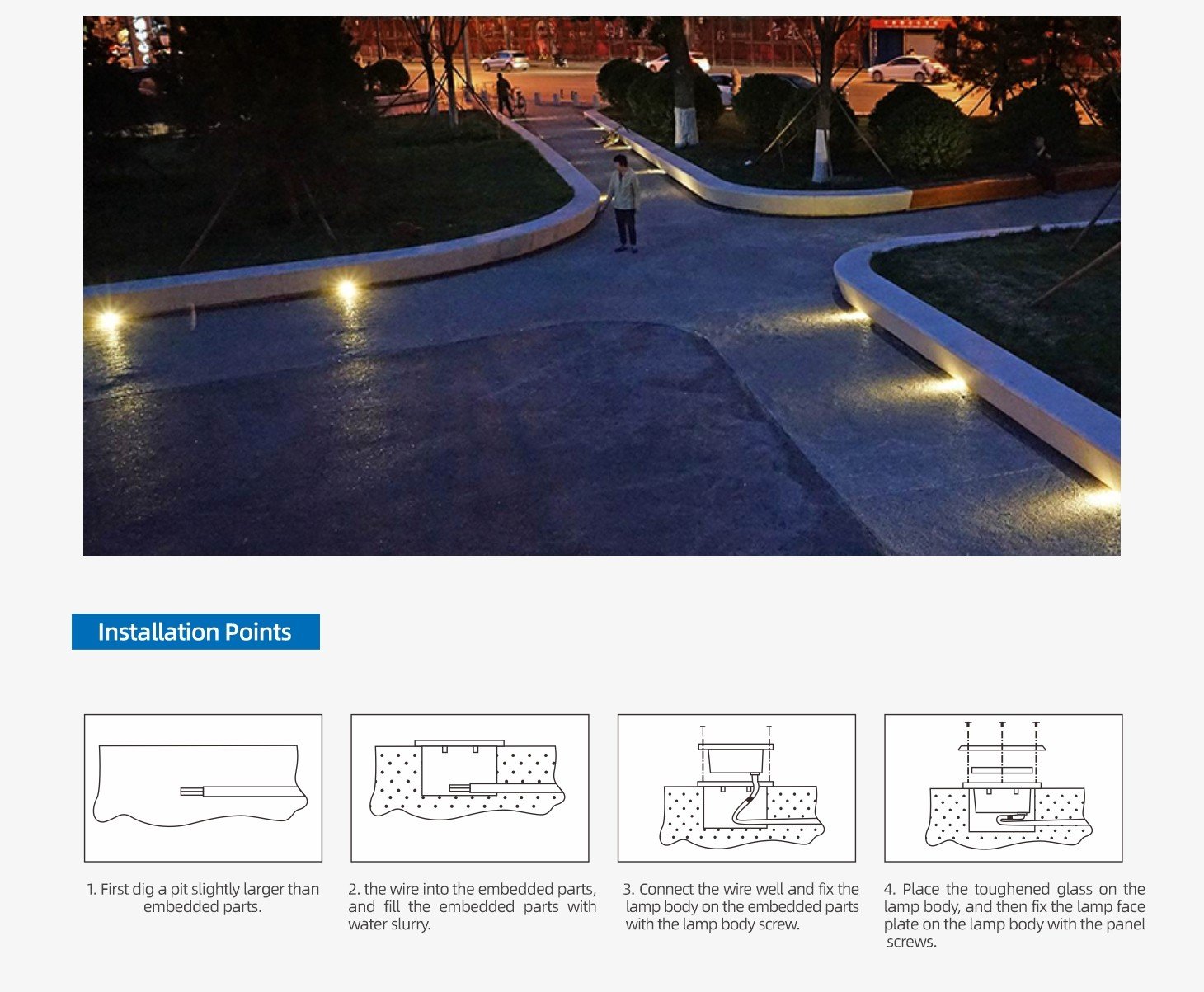 Installation Points

1. First dig a pit slightly larger than embedded parts.

2. the wire into the embedded parts, and fill the embedded parts with water slurry.

3. Connect the wire well and fix the lamp body on the embedded parts with the lamp body screw.

4. Place the toughened glass on the lamp body, and then fix the lamp face plate on the lamp body with the panel screws.